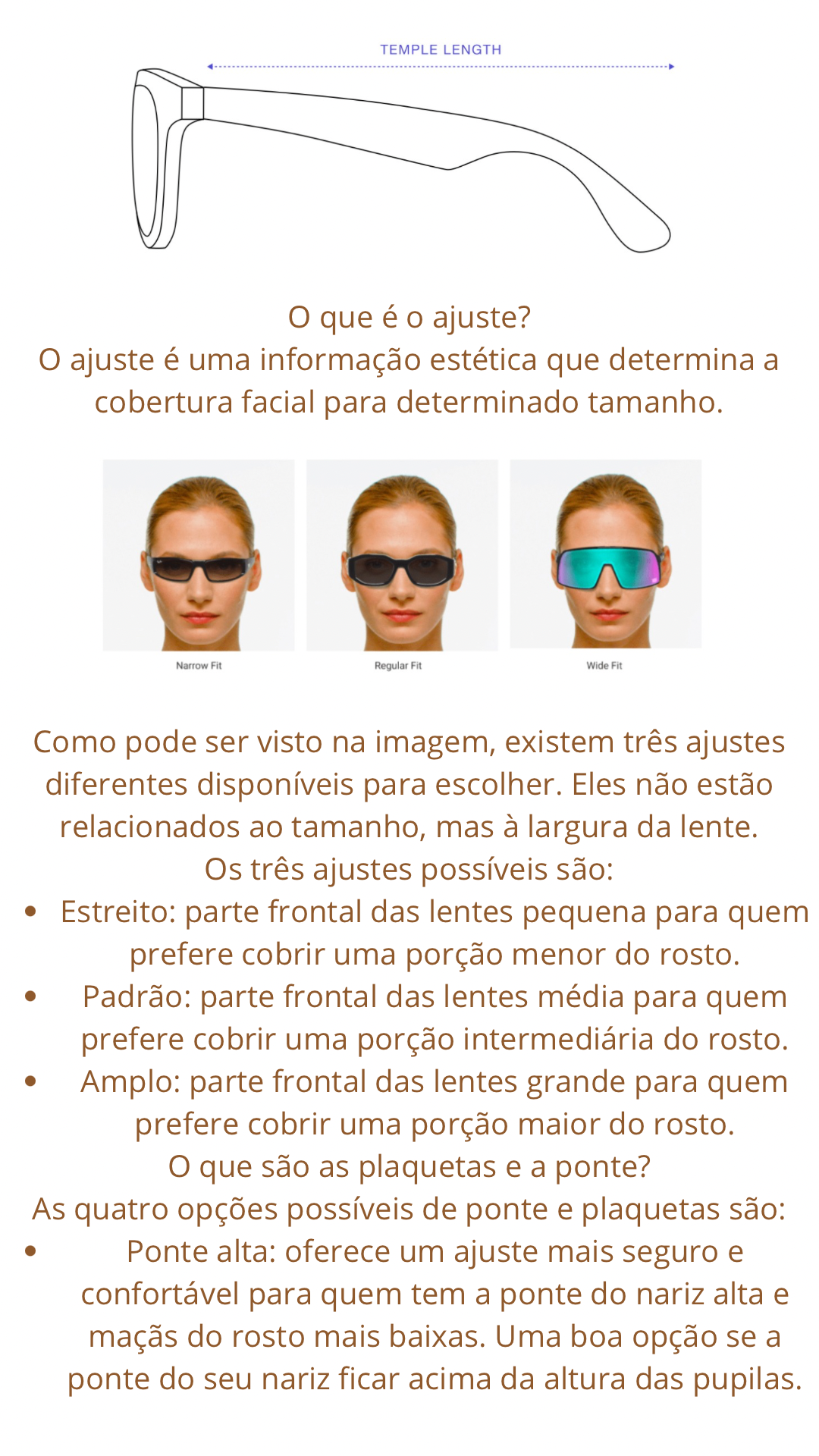 TEMPLE LENGTH

O que é o ajuste?
O ajuste é uma informação estética que determina a cobertura facial para determinado tamanho.

Narrow Fit

Regular Fit

Wide Fit

Como pode ser visto na imagem, existem três ajustes diferentes disponíveis para escolher. Eles não estão relacionados ao tamanho, mas à largura da lente.
Os três ajustes possíveis são:
• Estreito: parte frontal das lentes pequena para quem prefere cobrir uma porção menor do rosto.
• Padrão: parte frontal das lentes média para quem prefere cobrir uma porção intermediária do rosto.
• Amplo: parte frontal das lentes grande para quem prefere cobrir uma porção maior do rosto.
O que são as plaquetas e a ponte?
As quatro opções possíveis de ponte e plaquetas são:
• Ponte alta: oferece um ajuste mais seguro e confortável para quem tem a ponte do nariz alta e maçãs do rosto mais baixas. Uma boa opção se a ponte do seu nariz ficar acima da altura das pupilas.